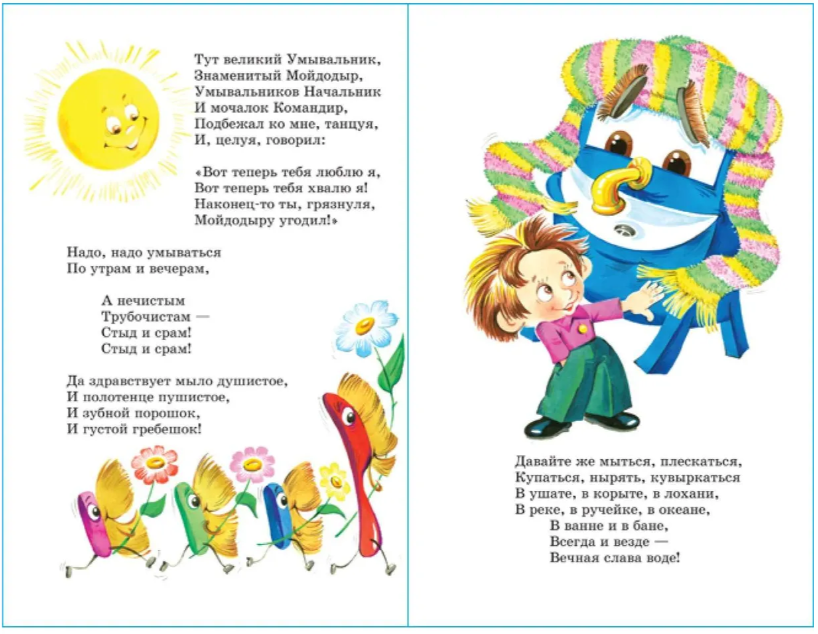 Тут великий Умывальник,
Знаменитый Мойдодыр,
Умывальников Начальник
И мочалок Командир,
Подбежал ко мне, танцуя,
И, целуя, говорил:

«Вот теперь тебя люблю я,
Вот теперь тебя хвалю я!
Наконец-то ты, грязнуля,
Мойдодыру угодил!»

Надо, надо умываться
По утрам и вечерам,

А нечистым
Трубочистам —
Стыд и срам!
Стыд и срам!

Да здравствует мыло душистое,
И полотенце пушистое,
И зубной порошок,
И густой гребешок!

Давайте же мыться, плескаться,
Купаться, нырять, кувыркаться
В ушате, в корыте, в лохани,
В реке, в ручейке, в океане,
В ванне и в бане,
Всегда и везде —
Вечная слава воде!